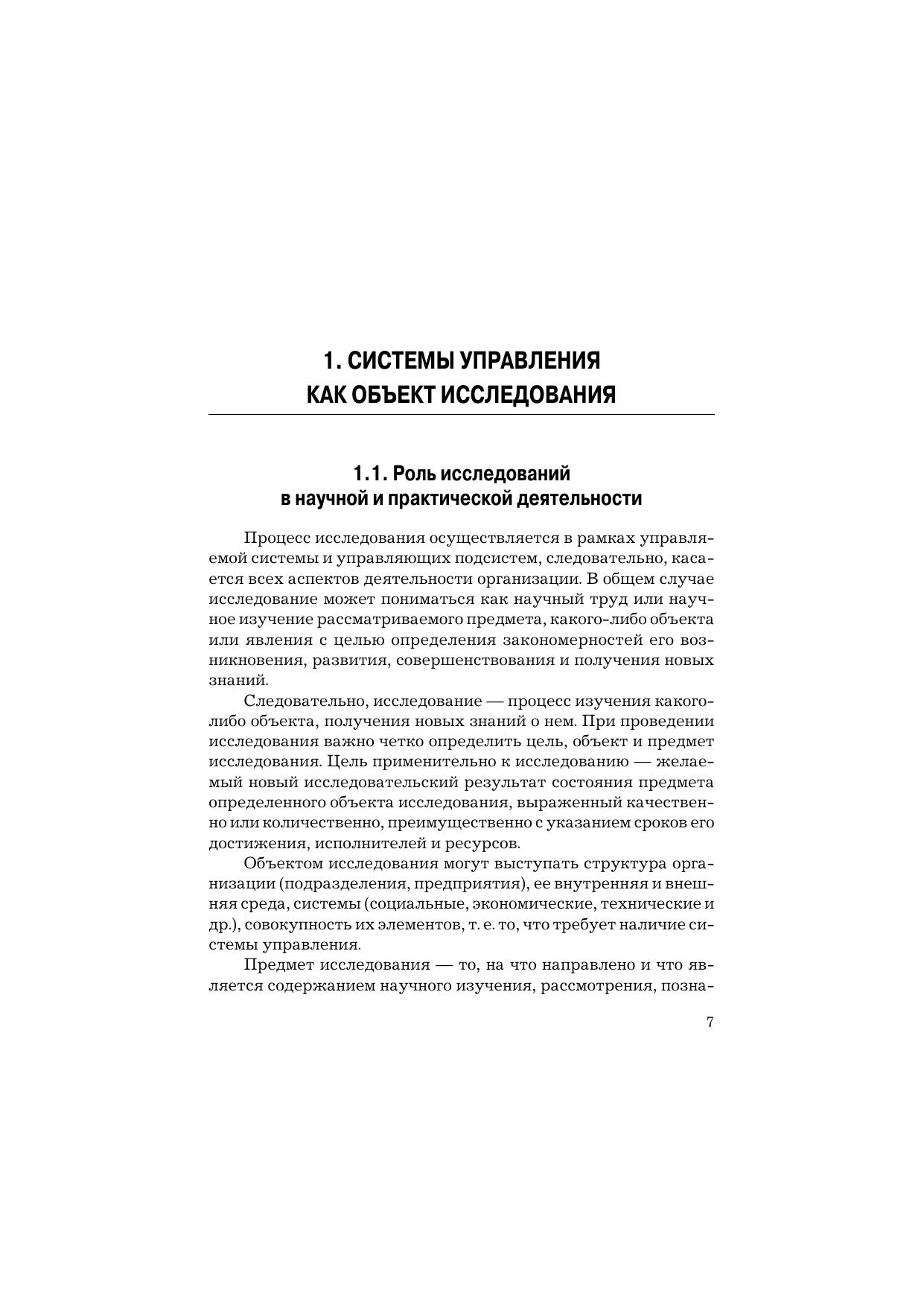 1. СИСТЕМЫ УПРАВЛЕНИЯ КАК ОБЪЕКТ ИССЛЕДОВАНИЯ

1.1. Роль исследований в научной и практической деятельности

Процесс исследования осуществляется в рамках управляемой системы и управляющих подсистем, следовательно, касается всех аспектов деятельности организации. В общем случае исследование может пониматься как научный труд или научное изучение рассматриваемого предмета, какого-либо объекта или явления с целью определения закономерностей его возникновения, развития, совершенствования и получения новых знаний.

Следовательно, исследование — процесс изучения какого-либо объекта, получения новых знаний о нем. При проведении исследования важно четко определить цель, объект и предмет исследования. Цель применительно к исследованию — желаемый новый исследовательский результат состояния предмета определенного объекта исследования, выраженный качественно или количественно, преимущественно с указанием сроков его достижения, исполнителей и ресурсов.

Объектом исследования могут выступать структура организации (подразделения, предприятия), ее внутренняя и внешняя среда, системы (социальные, экономические, технические и др.), совокупность их элементов, т. е. то, что требует наличие системы управления.

Предмет исследования — то, на что направлено и что является содержанием научного изучения, рассмотрения, позна-

7